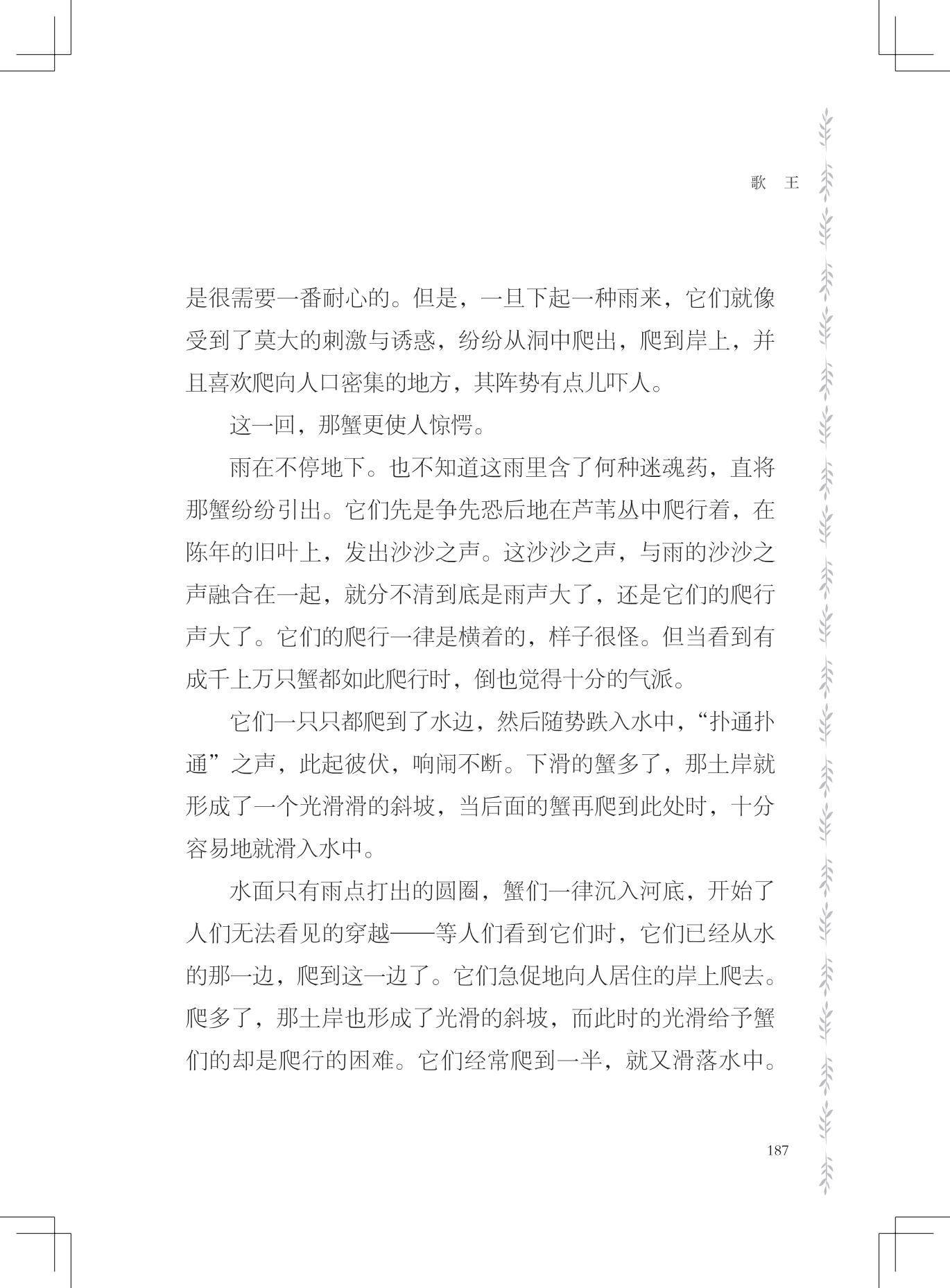 歌　王

是很需要一番耐心的。但是，一旦下起一种雨来，它们就像受到了莫大的刺激与诱惑，纷纷从洞中爬出，爬到岸上，并且喜欢爬向人口密集的地方，其阵势有点儿吓人。

这一回，那蟹更使人惊愕。

雨在不停地下。也不知道这雨里含了何种迷魂药，直将那蟹纷纷引出。它们先是争先恐后地在芦苇丛中爬行着，在陈年的旧叶上，发出沙沙之声。这沙沙之声，与雨的沙沙之声融合在一起，就分不清到底是雨声大了，还是它们的爬行声大了。它们的爬行一律是横着的，样子很怪。但当看到有成千上万只蟹都如此爬行时，倒也觉得十分的气派。

它们一只只都爬到了水边，然后随势跌入水中，“扑通扑通”之声，此起彼伏，响闹不断。下滑的蟹多了，那土岸就形成了一个光滑滑的斜坡，当后面的蟹再爬到此处时，十分容易地就滑入水中。

水面只有雨点打出的圆圈，蟹们一律沉入河底，开始了人们无法看见的穿越——等人们看到它们时，它们已经从水的那一边，爬到这一边了。它们急促地向人居住的岸上爬去。爬多了，那土岸也形成了光滑的斜坡，而此时的光滑给予蟹们的却是爬行的困难。它们经常爬到一半，就又滑落水中。

187